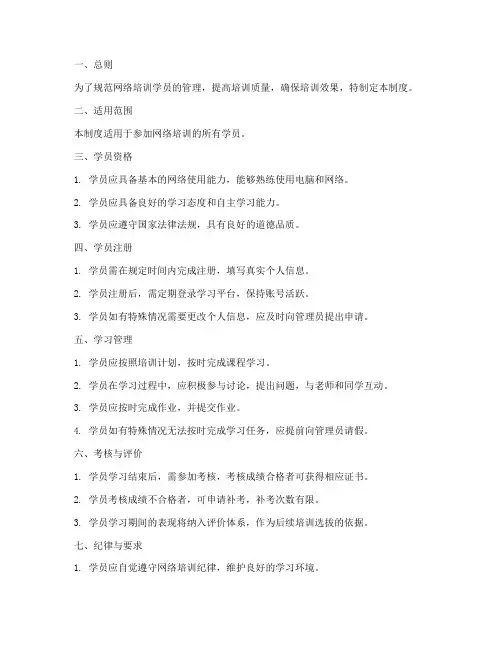 一、总则

为了规范网络培训学员的管理，提高培训质量，确保培训效果，特制定本制度。

二、适用范围

本制度适用于参加网络培训的所有学员。

三、学员资格

1. 学员应具备基本的网络使用能力，能够熟练使用电脑和网络。

2. 学员应具备良好的学习态度和自主学习能力。

3. 学员应遵守国家法律法规，具有良好的道德品质。

四、学员注册

1. 学员需在规定时间内完成注册，填写真实个人信息。

2. 学员注册后，需定期登录学习平台，保持账号活跃。

3. 学员如有特殊情况需要更改个人信息，应及时向管理员提出申请。

五、学习管理

1. 学员应按照培训计划，按时完成课程学习。

2. 学员在学习过程中，应积极参与讨论，提出问题，与老师和同学互动。

3. 学员应按时完成作业，并提交作业。

4. 学员如有特殊情况无法按时完成学习任务，应提前向管理员请假。

六、考核与评价

1. 学员学习结束后，需参加考核，考核成绩合格者可获得相应证书。

2. 学员考核成绩不合格者，可申请补考，补考次数有限。

3. 学员学习期间的表现将纳入评价体系，作为后续培训选拔的依据。

七、纪律与要求

1. 学员应自觉遵守网络培训纪律，维护良好的学习环境。